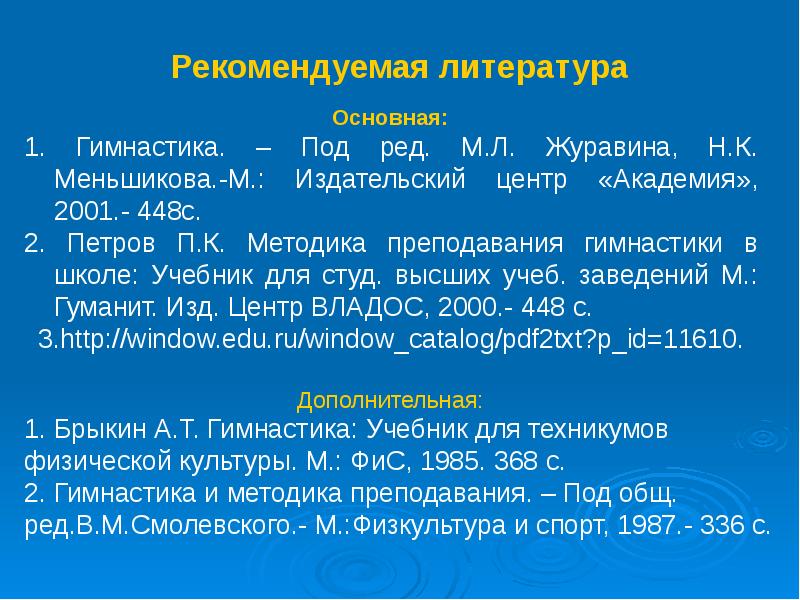 Рекомендуемая литература

Основная:

1. Гимнастика. – Под ред. М.Л. Журавина, Н.К. Меньшикова.-М.: Издательский центр «Академия», 2001.- 448с.

2. Петров П.К. Методика преподавания гимнастики в школе: Учебник для студ. высших учеб. заведений М.: Гуманит. Изд. Центр ВЛАДОС, 2000.- 448 с.

3.http://window.edu.ru/window_catalog/pdf2txt?p_id=11610.

Дополнительная:

1. Брыкин А.Т. Гимнастика: Учебник для техникумов физической культуры. М.: ФиС, 1985. 368 с.

2. Гимнастика и методика преподавания. – Под общ. ред.В.М.Смолевского.- М.:Физкультура и спорт, 1987.- 336 с.